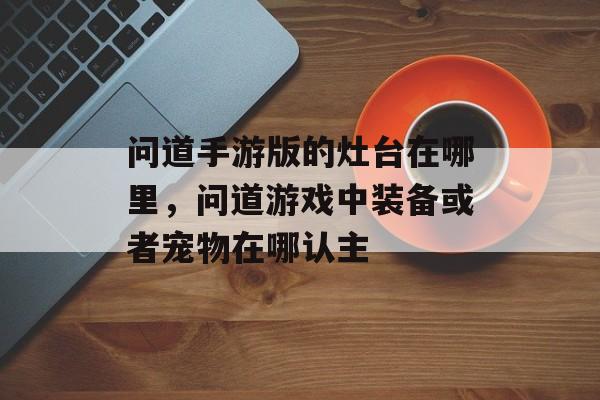 问道手游版的灶台在哪里，问道游戏中装备或者宠物在哪认主